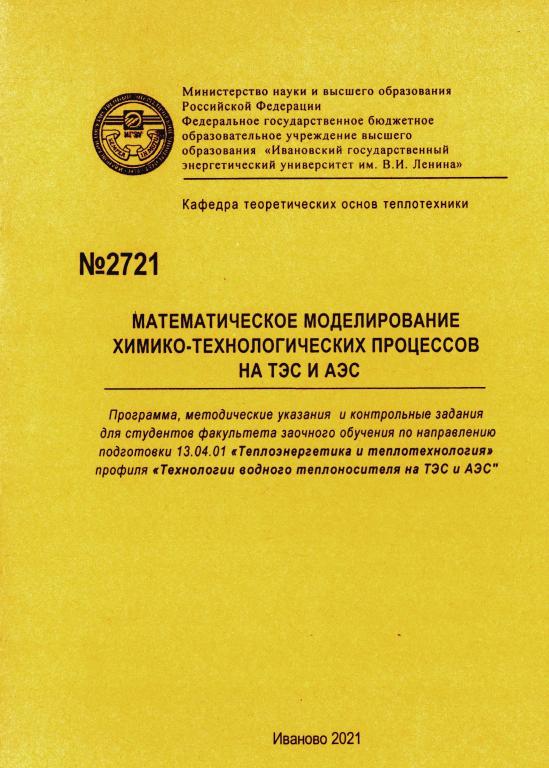 Министерство науки и высшего образования Российской Федерации
Федеральное государственное бюджетное образовательное учреждение высшего образования «Ивановский государственный энергетический университет им. В.И. Ленина»

Кафедра теоретических основ теплотехники

№2721

МАТЕМАТИЧЕСКОЕ МОДЕЛИРОВАНИЕ ХИМИКО-ТЕХНОЛОГИЧЕСКИХ ПРОЦЕССОВ НА ТЭС И АЭС

Программа, методические указания и контрольные задания для студентов факультета заочного обучения по направлению подготовки 13.04.01 «Теплоэнергетика и теплотехнология» профиля «Технологии водного теплоносителя на ТЭС и АЭС"

Иваново 2021